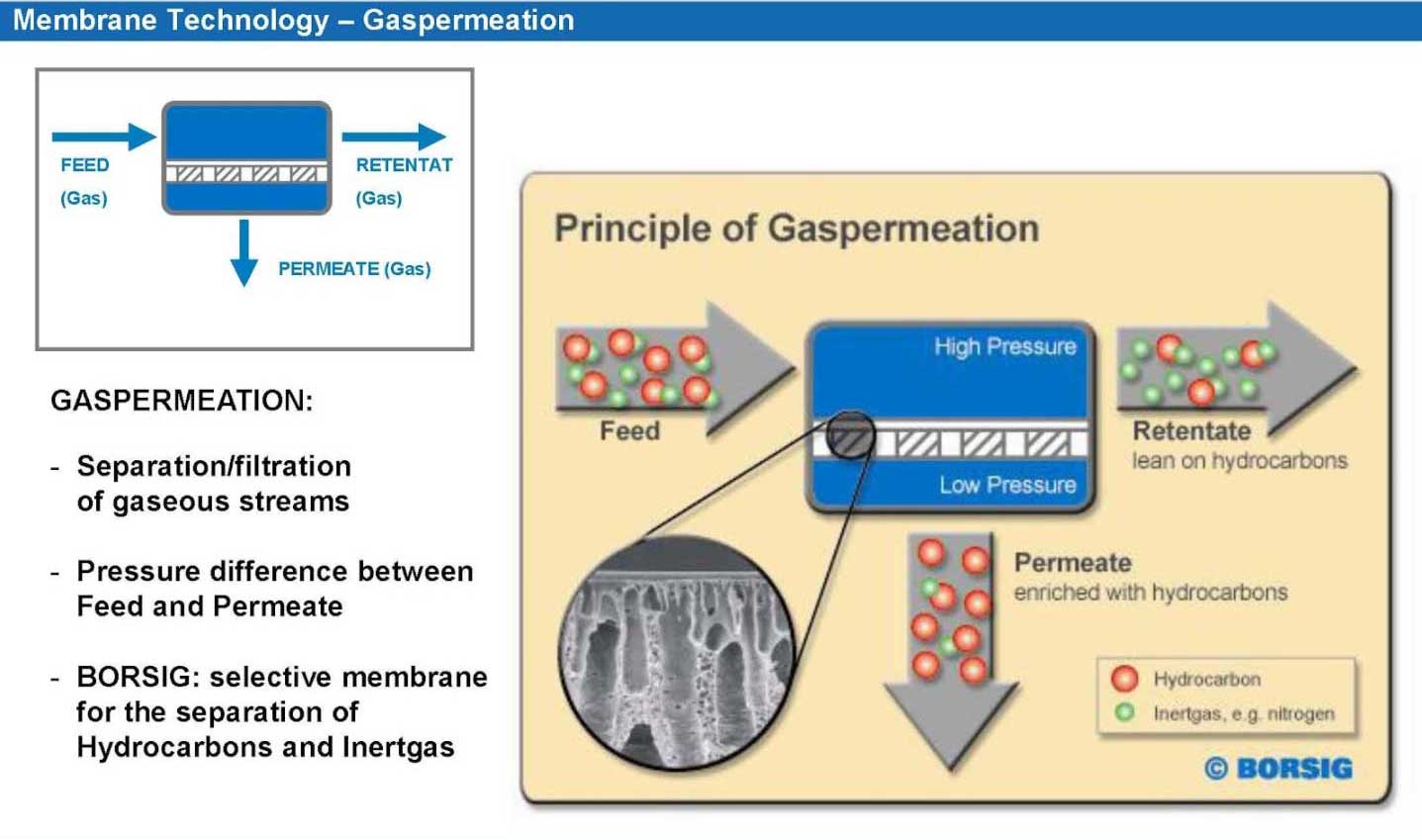 Membrane Technology – Gaspermeation

FEED
(Gas)

RETENTAT
(Gas)

PERMEATE (Gas)

GASPERMEATION:

- Separation/filtration of gaseous streams

- Pressure difference between Feed and Permeate

- BORSIG: selective membrane for the separation of Hydrocarbons and Inertgas

Principle of Gaspermeation

Feed

High Pressure

Low Pressure

Retentate
lean on hydrocarbons

Permeate
enriched with hydrocarbons

Hydrocarbon
Inertgas, e.g. nitrogen

© BORSIG